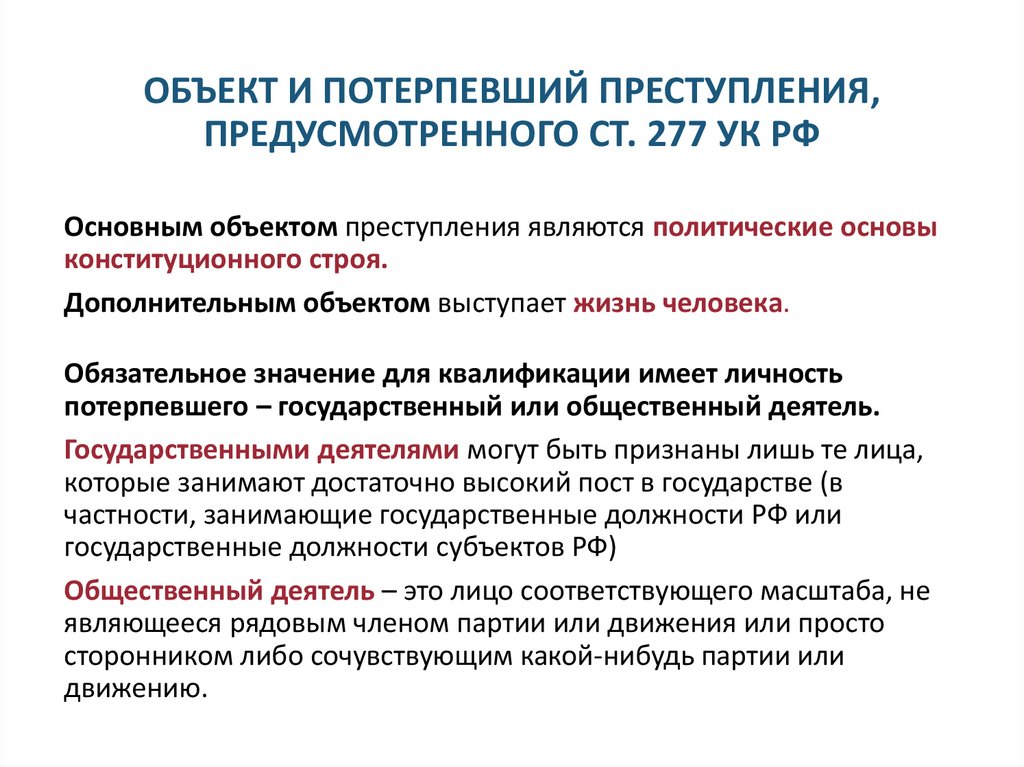 ОБЪЕКТ И ПОТЕРПЕВШИЙ ПРЕСТУПЛЕНИЯ, ПРЕДУСМОТРЕННОГО СТ. 277 УК РФ

Основным объектом преступления являются политические основы конституционного строя.

Дополнительным объектом выступает жизнь человека.

Обязательное значение для квалификации имеет личность потерпевшего – государственный или общественный деятель.

Государственными деятелями могут быть признаны лишь те лица, которые занимают достаточно высокий пост в государстве (в частности, занимающие государственные должности РФ или государственные должности субъектов РФ)

Общественный деятель – это лицо соответствующего масштаба, не являющееся рядовым членом партии или движения или просто сторонником либо сочувствующим какой-нибудь партии или движению.